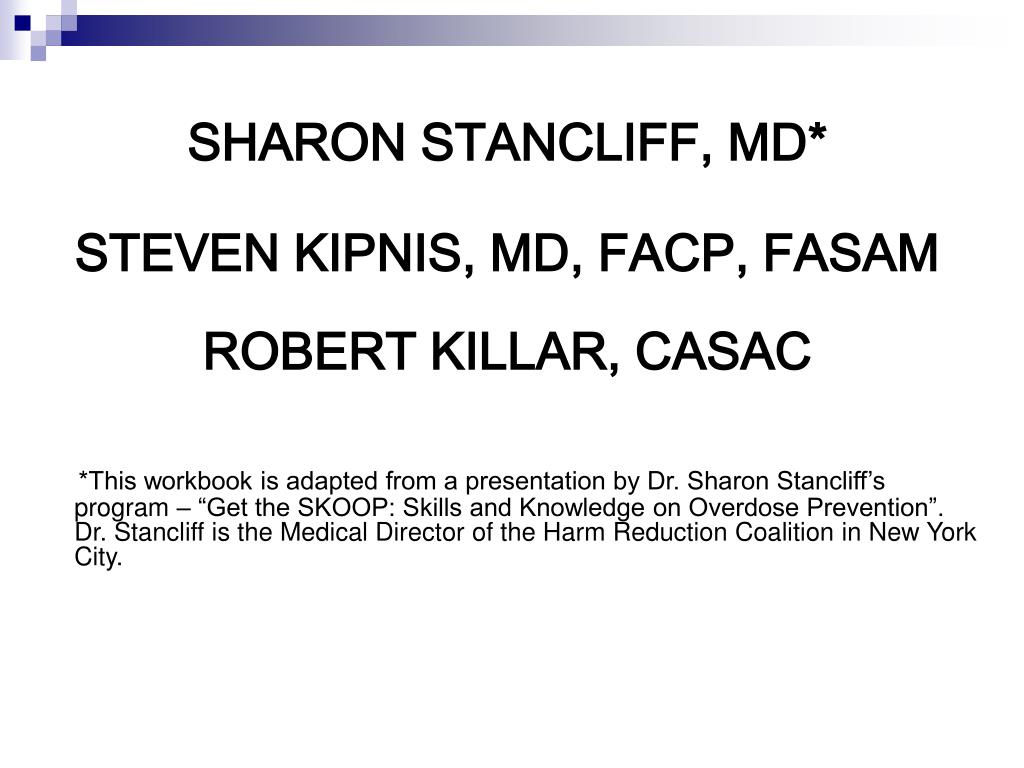 SHARON STANCLIFF, MD*

STEVEN KIPNIS, MD, FACP, FASAM

ROBERT KILLAR, CASAC

*This workbook is adapted from a presentation by Dr. Sharon Stancliff's program – "Get the SKOOP: Skills and Knowledge on Overdose Prevention". Dr. Stancliff is the Medical Director of the Harm Reduction Coalition in New York City.